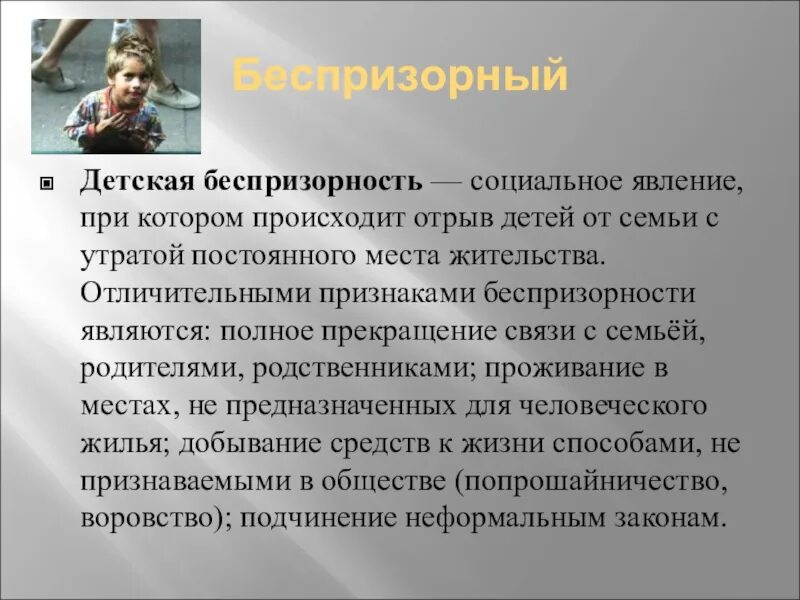 Беспризорный

Детская беспризорность — социальное явление, при котором происходит отрыв детей от семьи с утратой постоянного места жительства. Отличительными признаками беспризорности являются: полное прекращение связи с семьёй, родителями, родственниками; проживание в местах, не предназначенных для человеческого жилья; добывание средств к жизни способами, не признаваемыми в обществе (попрошайничество, воровство); подчинение неформальным законам.